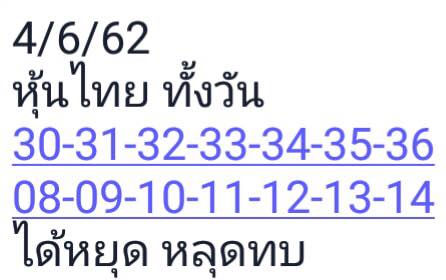 4/6/62
หุ้นไทย ทั้งวัน
30-31-32-33-34-35-36
08-09-10-11-12-13-14
ได้หยุด หลุดทบ